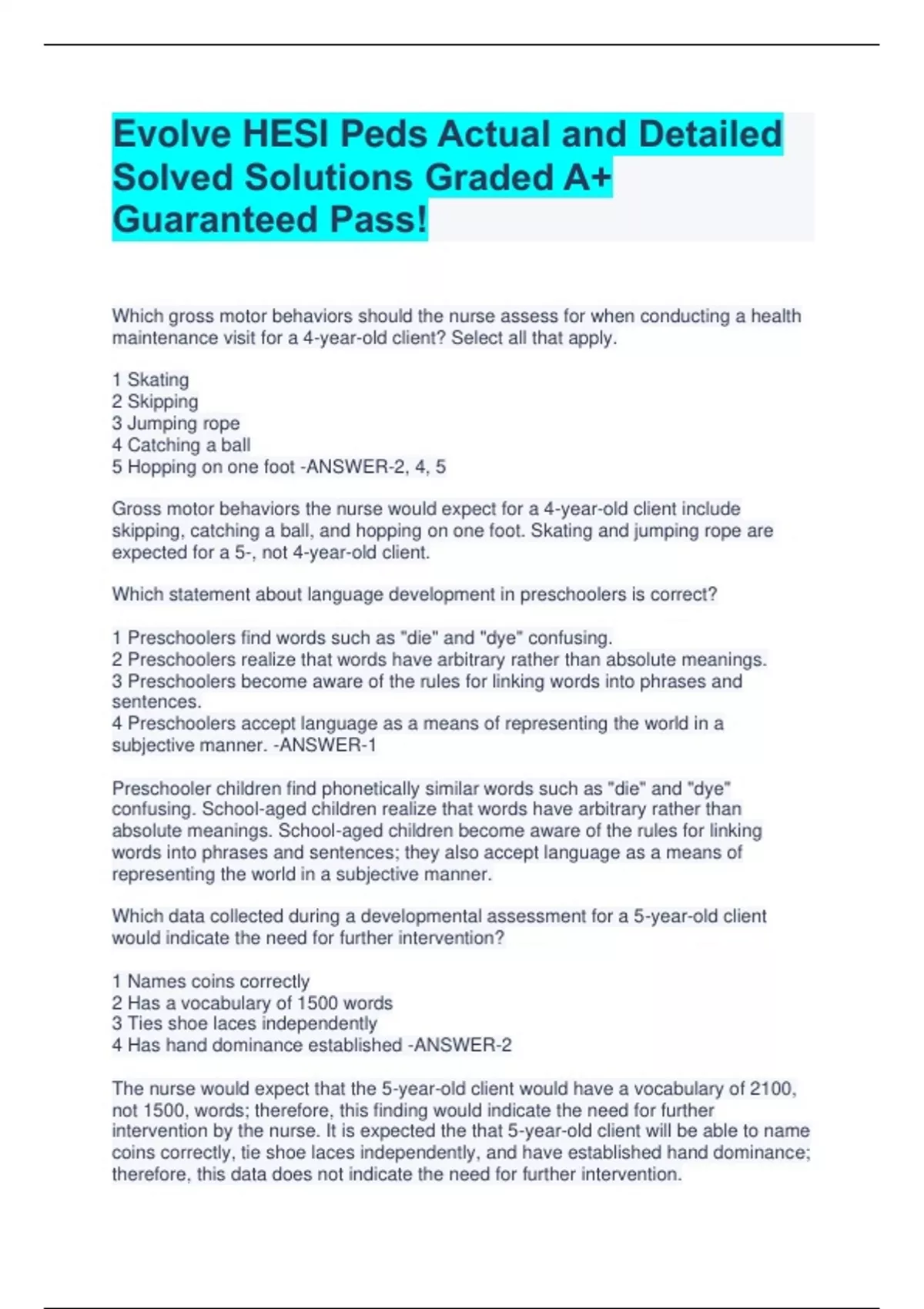 Evolve HESI Peds Actual and Detailed Solved Solutions Graded A+ Guaranteed Pass!

Which gross motor behaviors should the nurse assess for when conducting a health maintenance visit for a 4-year-old client? Select all that apply.

1 Skating
2 Skipping
3 Jumping rope
4 Catching a ball
5 Hopping on one foot -ANSWER-2, 4, 5

Gross motor behaviors the nurse would expect for a 4-year-old client include skipping, catching a ball, and hopping on one foot. Skating and jumping rope are expected for a 5-, not 4-year-old client.

Which statement about language development in preschoolers is correct?

1 Preschoolers find words such as "die" and "dye" confusing.
2 Preschoolers realize that words have arbitrary rather than absolute meanings.
3 Preschoolers become aware of the rules for linking words into phrases and sentences.
4 Preschoolers accept language as a means of representing the world in a subjective manner. -ANSWER-1

Preschooler children find phonetically similar words such as "die" and "dye" confusing. School-aged children realize that words have arbitrary rather than absolute meanings. School-aged children become aware of the rules for linking words into phrases and sentences; they also accept language as a means of representing the world in a subjective manner.

Which data collected during a developmental assessment for a 5-year-old client would indicate the need for further intervention?

1 Names coins correctly
2 Has a vocabulary of 1500 words
3 Ties shoe laces independently
4 Has hand dominance established -ANSWER-2

The nurse would expect that the 5-year-old client would have a vocabulary of 2100, not 1500, words; therefore, this finding would indicate the need for further intervention by the nurse. It is expected the that 5-year-old client will be able to name coins correctly, tie shoe laces independently, and have established hand dominance; therefore, this data does not indicate the need for further intervention.